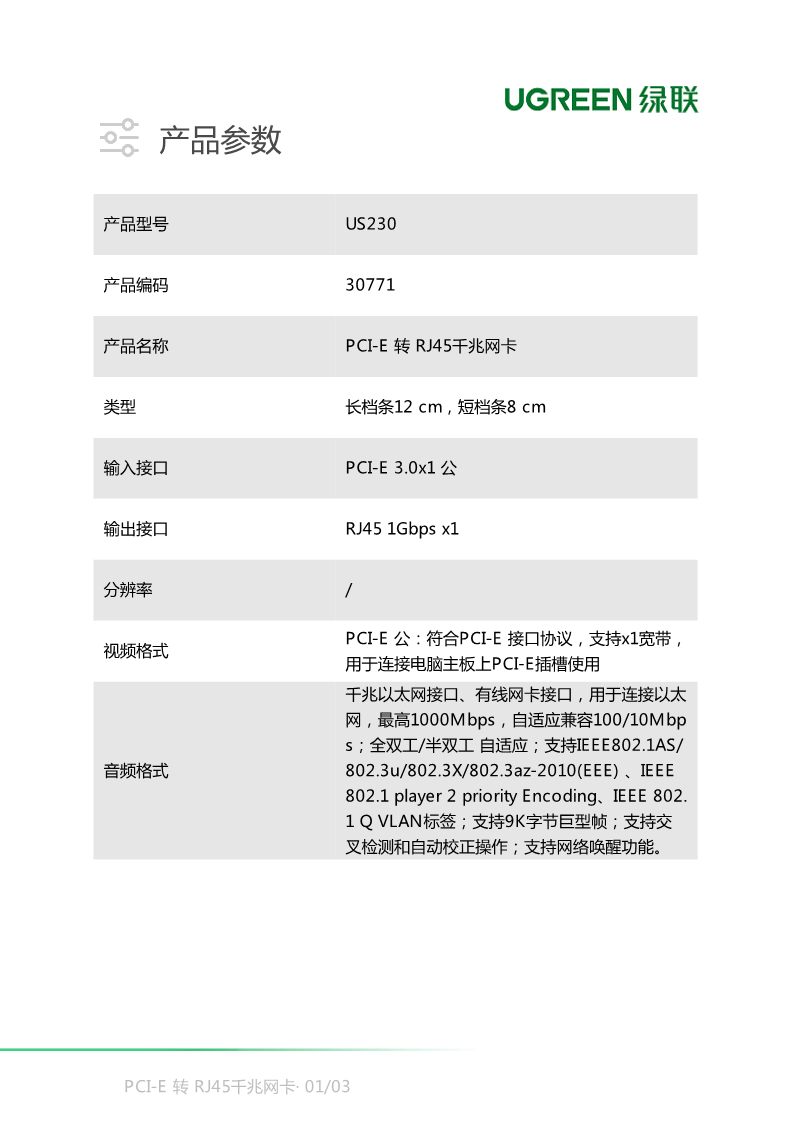 UGREEN 绿联

产品参数

| 产品型号 | US230 |
|---|---|
| 产品编码 | 30771 |
| 产品名称 | PCI-E 转 RJ45千兆网卡 |
| 类型 | 长档条12 cm，短档条8 cm |
| 输入接口 | PCI-E 3.0x1 公 |
| 输出接口 | RJ45 1Gbps x1 |
| 分辨率 | / |
| 视频格式 | PCI-E 公：符合PCI-E 接口协议，支持x1宽带，用于连接电脑主板上PCI-E插槽使用 |
| 音频格式 | 千兆以太网接口、有线网卡接口，用于连接以太网，最高1000Mbps，自适应兼容100/10Mbps；全双工/半双工 自适应；支持IEEE802.1AS/802.3u/802.3X/802.3az-2010(EEE) 、IEEE 802.1 player 2 priority Encoding、IEEE 802.1 Q VLAN标签；支持9K字节巨型帧；支持交叉检测和自动校正操作；支持网络唤醒功能。 |

PCI-E 转 RJ45千兆网卡· 01/03